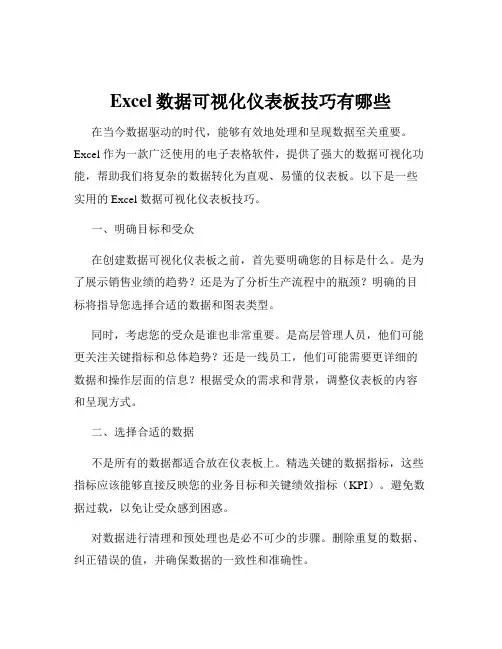 Excel 数据可视化仪表板技巧有哪些

在当今数据驱动的时代，能够有效地处理和呈现数据至关重要。Excel 作为一款广泛使用的电子表格软件，提供了强大的数据可视化功能，帮助我们将复杂的数据转化为直观、易懂的仪表板。以下是一些实用的 Excel 数据可视化仪表板技巧。

一、明确目标和受众

在创建数据可视化仪表板之前，首先要明确您的目标是什么。是为了展示销售业绩的趋势？还是为了分析生产流程中的瓶颈？明确的目标将指导您选择合适的数据和图表类型。

同时，考虑您的受众是谁也非常重要。是高层管理人员，他们可能更关注关键指标和总体趋势？还是一线员工，他们可能需要更详细的数据和操作层面的信息？根据受众的需求和背景，调整仪表板的内容和呈现方式。

二、选择合适的数据

不是所有的数据都适合放在仪表板上。精选关键的数据指标，这些指标应该能够直接反映您的业务目标和关键绩效指标（KPI）。避免数据过载，以免让受众感到困惑。

对数据进行清理和预处理也是必不可少的步骤。删除重复的数据、纠正错误的值，并确保数据的一致性和准确性。